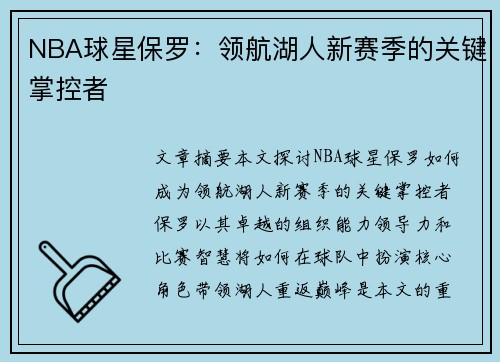 NBA球星保罗：领航湖人新赛季的关键掌控者

文章摘要本文探讨NBA球星保罗如何成为领航湖人新赛季的关键掌控者保罗以其卓越的组织能力领导力和比赛智慧将如何在球队中扮演核心角色带领湖人重返巅峰是本文的重